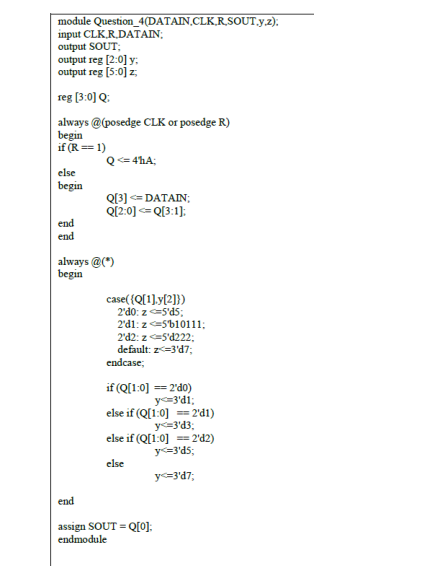 module Question_4(DATAIN,CLK,R,SOUT,y,z);
input CLK,R,DATAIN;
output SOUT;
output reg [2:0] y;
output reg [5:0] z;

reg [3:0] Q;

always @(posedge CLK or posedge R)
begin
if (R == 1)
Q <= 4'hA;
else
begin
Q[3] <= DATAIN;
Q[2:0] <= Q[3:1];
end
end

always @(*)
begin

case({Q[1],y[2]})
2'd0: z <=5'd5;
2'd1: z <=5'b10111;
2'd2: z <=5'd222;
default: z<=3'd7;
endcase;

if (Q[1:0] == 2'd0)
y<=3'd1;
else if (Q[1:0] == 2'd1)
y<=3'd3;
else if (Q[1:0] == 2'd2)
y<=3'd5;
else
y<=3'd7;

end

assign SOUT = Q[0];
endmodule